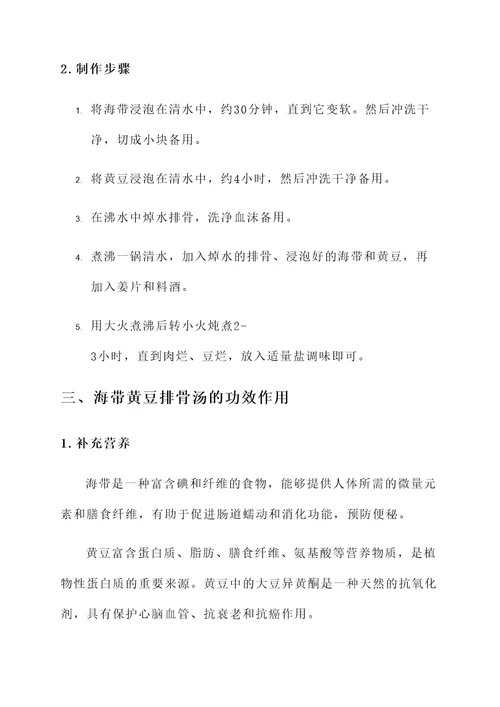 2. 制作步骤

1. 将海带浸泡在清水中，约30分钟，直到它变软。然后冲洗干净，切成小块备用。

2. 将黄豆浸泡在清水中，约4小时，然后冲洗干净备用。

3. 在沸水中焯水排骨，洗净血沫备用。

4. 煮沸一锅清水，加入焯水的排骨、浸泡好的海带和黄豆，再加入姜片和料酒。

5. 用大火煮沸后转小火炖煮2-3小时，直到肉烂、豆烂，放入适量盐调味即可。

三、海带黄豆排骨汤的功效作用

1. 补充营养

海带是一种富含碘和纤维的食物，能够提供人体所需的微量元素和膳食纤维，有助于促进肠道蠕动和消化功能，预防便秘。

黄豆富含蛋白质、脂肪、膳食纤维、氨基酸等营养物质，是植物性蛋白质的重要来源。黄豆中的大豆异黄酮是一种天然的抗氧化剂，具有保护心脑血管、抗衰老和抗癌作用。